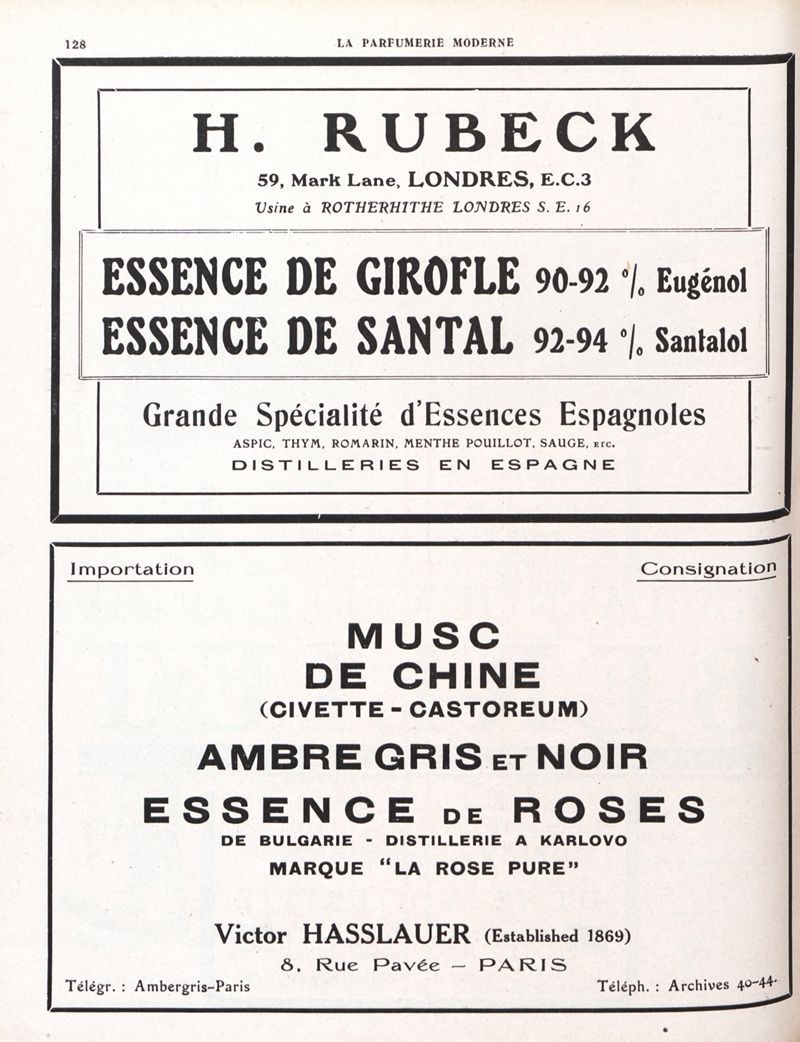 128 LA PARFUMERIE MODERNE

H. RUBECK

59, Mark Lane, LONDRES, E.C.3

Usine à ROTHERHITHE LONDRES S. E. 16

ESSENCE DE GIROFLE 90-92 °/₀ Eugénol

ESSENCE DE SANTAL 92-94 °/₀ Santalol

Grande Spécialité d'Essences Espagnoles

ASPIC, THYM, ROMARIN, MENTHE POUILLOT, SAUGE, ETC.

DISTILLERIES EN ESPAGNE

Importation

Consignation

MUSC DE CHINE

(CIVETTE - CASTOREUM)

AMBRE GRIS ET NOIR

ESSENCE DE ROSES

DE BULGARIE - DISTILLERIE A KARLOVO

MARQUE "LA ROSE PURE"

Victor HASSLAUER (Established 1869)

8, Rue Pavée — PARIS

Télégr. : Ambergris-Paris

Téléph. : Archives 40-44.